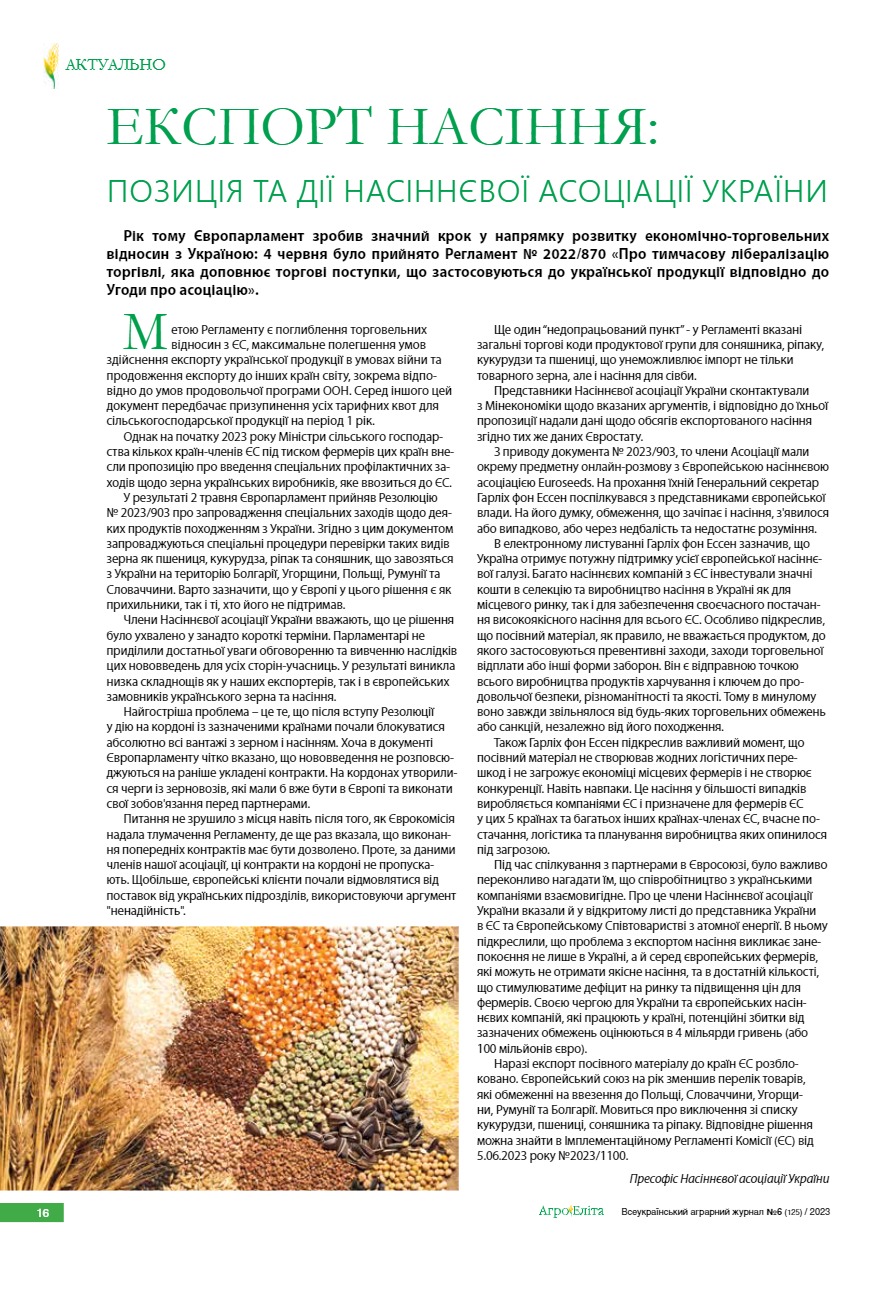 АКТУАЛЬНО

ЕКСПОРТ НАСІННЯ:

ПОЗИЦІЯ ТА ДІЇ НАСІННЄВОЇ АСОЦІАЦІЇ УКРАЇНИ

Рік тому Європарламент зробив значний крок у напрямку розвитку економічно-торговельних відносин з Україною: 4 червня було прийнято Регламент № 2022/870 «Про тимчасову лібералізацію торгівлі, яка доповнює торгові поступки, що застосовуються до української продукції відповідно до Угоди про асоціацію».

Метою Регламенту є поглиблення торговельних відносин з ЄС, максимальне полегшення умов здійснення експорту української продукції в умовах війни та продовження експорту до інших країн світу, зокрема відповідно до умов продовольчої програми ООН. Серед іншого цей документ передбачає призупинення усіх тарифних квот для сільськогосподарської продукції на період 1 рік.

Однак на початку 2023 року Міністри сільського господарства кількох країн-членів ЄС під тиском фермерів цих країн внесли пропозицію про введення спеціальних профілактичних заходів щодо зерна українських виробників, яке ввозиться до ЄС.

У результаті 2 травня Європарламент прийняв Резолюцію № 2023/903 про запровадження спеціальних заходів щодо деяких продуктів походженням з України. Згідно з цим документом запроваджуються спеціальні процедури перевірки таких видів зерна як пшениця, кукурудза, ріпак та соняшник, що завозяться з України на територію Болгарії, Угорщини, Польщі, Румунії та Словаччини. Варто зазначити, що у Європі у цього рішення є як прихильники, так і ті, хто його не підтримав.

Члени Насіннєвої асоціації України вважають, що це рішення було ухвалено у занадто короткі терміни. Парламентарі не приділили достатньої уваги обговоренню та вивченню наслідків цих нововведень для усіх сторін-учасниць. У результаті виникла низка складнощів як у наших експортерів, так і в європейських замовників українського зерна та насіння.

Найгостріша проблема – це те, що після вступу Резолюції у дію на кордоні із зазначеними країнами почали блокуватися абсолютно всі вантажі з зерном і насінням. Хоча в документі Європарламенту чітко вказано, що нововведення не розповсюджуються на раніше укладені контракти. На кордонах утворилися черги із зерновозів, які мали б вже бути в Європі та виконати свої зобов'язання перед партнерами.

Питання не зрушило з місця навіть після того, як Єврокомісія надала тлумачення Регламенту, де ще раз вказала, що виконання попередніх контрактів має бути дозволено. Проте, за даними членів нашої асоціації, ці контракти на кордоні не пропускають. Щобільше, європейські клієнти почали відмовлятися від поставок від українських підрозділів, використовуючи аргумент "ненадійність".

Ще один "недопрацьований пункт" - у Регламенті вказані загальні торгові коди продуктової групи для соняшника, ріпаку, кукурудзи та пшениці, що унеможливлює імпорт не тільки товарного зерна, але і насіння для сівби.

Представники Насіннєвої асоціації України сконтактували з Мінекономіки щодо вказаних аргументів, і відповідно до їхньої пропозиції надали дані щодо обсягів експортованого насіння згідно тих же даних Євростату.

З приводу документа № 2023/903, то члени Асоціації мали окрему предметну онлайн-розмову з Європейською насіннєвою асоціацією Euroseeds. На прохання їхній Генеральний секретар Гарліх фон Ессен поспілкувався з представниками європейської влади. На його думку, обмеження, що зачіпає і насіння, з'явилося або випадково, або через недбалість та недостатнє розуміння.

В електронному листуванні Гарліх фон Ессен зазначив, що Україна отримує потужну підтримку усієї європейської насіннєвої галузі. Багато насіннєвих компаній з ЄС інвестували значні кошти в селекцію та виробництво насіння в Україні як для місцевого ринку, так і для забезпечення своєчасного постачання високоякісного насіння для всього ЄС. Особливо підкреслив, що посівний матеріал, як правило, не вважається продуктом, до якого застосовуються превентивні заходи, заходи торговельної відплати або інші форми заборон. Він є відправною точкою всього виробництва продуктів харчування і ключем до продовольчої безпеки, різноманітності та якості. Тому в минулому воно завжди звільнялося від будь-яких торговельних обмежень або санкцій, незалежно від його походження.

Також Гарліх фон Ессен підкреслив важливий момент, що посівний матеріал не створював жодних логістичних перешкод і не загрожує економіці місцевих фермерів і не створює конкуренції. Навіть навпаки. Це насіння у більшості випадків виробляється компаніями ЄС і призначене для фермерів ЄС у цих 5 країнах та багатьох інших країнах-членах ЄС, вчасне постачання, логістика та планування виробництва яких опинилося під загрозою.

Під час спілкування з партнерами в Євросоюзі, було важливо переконливо нагадати їм, що співробітництво з українськими компаніями взаємовигідне. Про це члени Насіннєвої асоціації України вказали й у відкритому листі до представника України в ЄС та Європейському Співтоваристві з атомної енергії. В ньому підкреслили, що проблема з експортом насіння викликає занепокоєння не лише в Україні, а й серед європейських фермерів, які можуть не отримати якісне насіння, та в достатній кількості, що стимулюватиме дефіцит на ринку та підвищення цін для фермерів. Своєю чергою для України та європейських насіннєвих компаній, які працюють у країні, потенційні збитки від зазначених обмежень оцінюються в 4 мільярди гривень (або 100 мільйонів євро).

Наразі експорт посівного матеріалу до країн ЄС розблоковано. Європейський союз на рік зменшив перелік товарів, які обмежені на ввезення до Польщі, Словаччини, Угорщини, Румунії та Болгарії. Мовиться про виключення зі списку кукурудзи, пшениці, соняшника та ріпаку. Відповідне рішення можна знайти в Імплементаційному Регламенті Комісії (ЄС) від 5.06.2023 року №2023/1100.

Пресофіс Насіннєвої асоціації України

16

АгроЕліта Всеукраїнський аграрний журнал №6 (125) / 2023